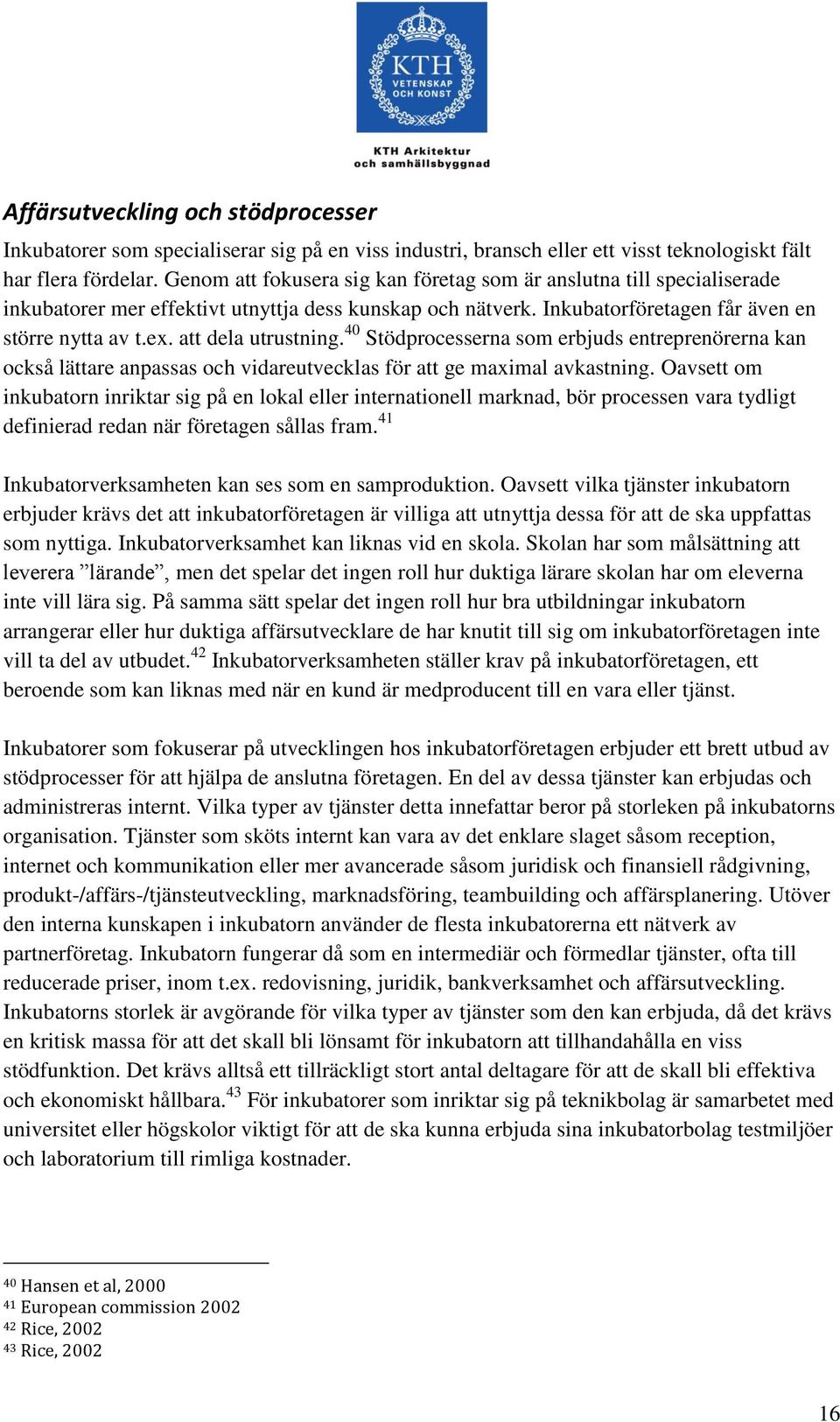 KTH
VETENSKAP
OCH KONST

KTH Arkitektur
och samhällsbyggnad

Affärsutveckling och stödprocesser

Inkubatorer som specialiserar sig på en viss industri, bransch eller ett visst teknologiskt fält har flera fördelar. Genom att fokusera sig kan företag som är anslutna till specialiserade inkubatorer mer effektivt utnyttja dess kunskap och nätverk. Inkubatorföretagen får även en större nytta av t.ex. att dela utrustning.$^{40}$ Stödprocesserna som erbjuds entreprenörerna kan också lättare anpassas och vidareutvecklas för att ge maximal avkastning. Oavsett om inkubatorn inriktar sig på en lokal eller internationell marknad, bör processen vara tydligt definierad redan när företagen sållas fram.$^{41}$

Inkubatorverksamheten kan ses som en samproduktion. Oavsett vilka tjänster inkubatorn erbjuder krävs det att inkubatorföretagen är villiga att utnyttja dessa för att de ska uppfattas som nyttiga. Inkubatorverksamhet kan liknas vid en skola. Skolan har som målsättning att leverera ”lärande”, men det spelar det ingen roll hur duktiga lärare skolan har om eleverna inte vill lära sig. På samma sätt spelar det ingen roll hur bra utbildningar inkubatorn arrangerar eller hur duktiga affärsutvecklare de har knutit till sig om inkubatorföretagen inte vill ta del av utbudet.$^{42}$ Inkubatorverksamheten ställer krav på inkubatorföretagen, ett beroende som kan liknas med när en kund är medproducent till en vara eller tjänst.

Inkubatorer som fokuserar på utvecklingen hos inkubatorföretagen erbjuder ett brett utbud av stödprocesser för att hjälpa de anslutna företagen. En del av dessa tjänster kan erbjudas och administreras internt. Vilka typer av tjänster detta innefattar beror på storleken på inkubatorns organisation. Tjänster som sköts internt kan vara av det enklare slaget såsom reception, internet och kommunikation eller mer avancerade såsom juridisk och finansiell rådgivning, produkt-/affärs-/tjänsteutveckling, marknadsföring, teambuilding och affärsplanering. Utöver den interna kunskapen i inkubatorn använder de flesta inkubatorerna ett nätverk av partnerföretag. Inkubatorn fungerar då som en intermediär och förmedlar tjänster, ofta till reducerade priser, inom t.ex. redovisning, juridik, bankverksamhet och affärsutveckling. Inkubatorns storlek är avgörande för vilka typer av tjänster som den kan erbjuda, då det krävs en kritisk massa för att det skall bli lönsamt för inkubatorn att tillhandahålla en viss stödfunktion. Det krävs alltså ett tillräckligt stort antal deltagare för att de skall bli effektiva och ekonomiskt hållbara.$^{43}$ För inkubatorer som inriktar sig på teknikbolag är samarbetet med universitet eller högskolor viktigt för att de ska kunna erbjuda sina inkubatorbolag testmiljöer och laboratorium till rimliga kostnader.

$^{40}$ Hansen et al, 2000
$^{41}$ European commission 2002
$^{42}$ Rice, 2002
$^{43}$ Rice, 2002

16